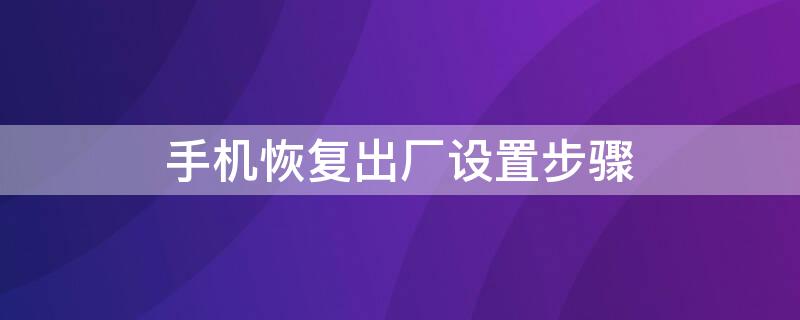 手机恢复出厂设置步骤